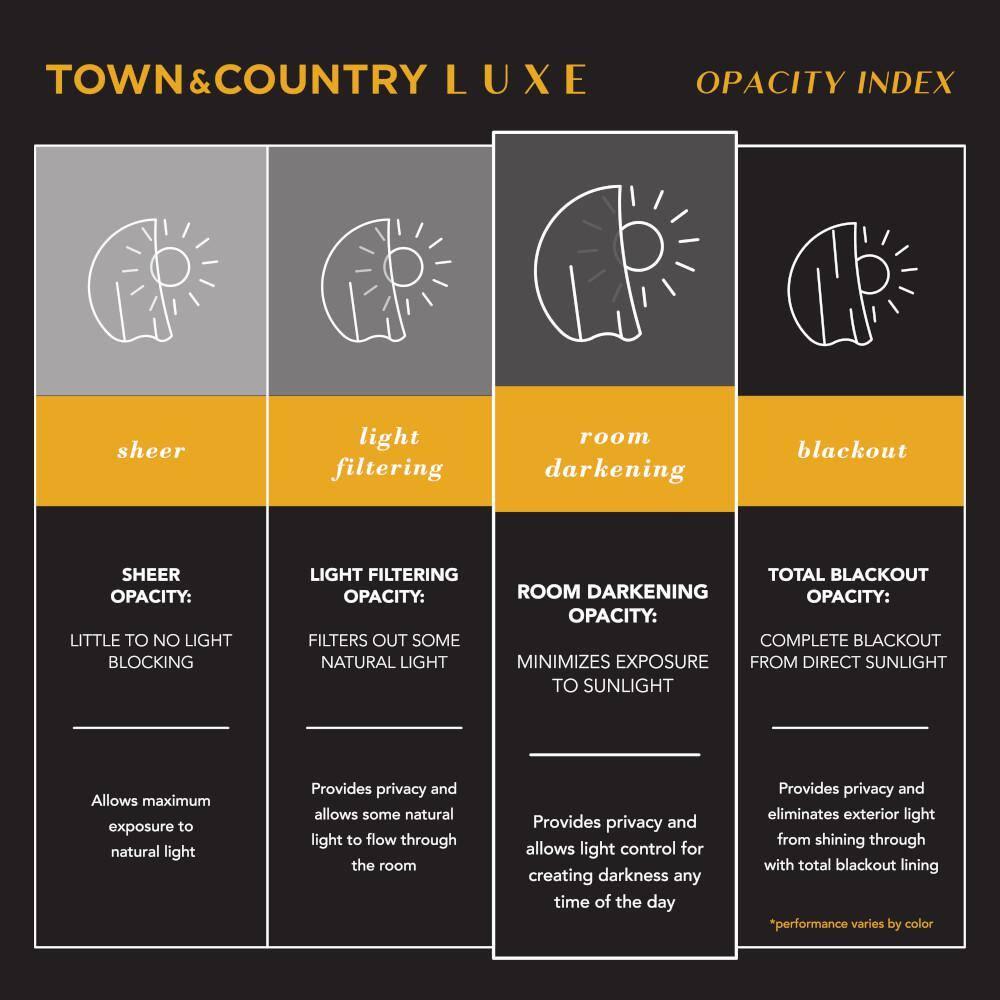 TOWN&COUNTRY LUXE

OPACITY INDEX

sheer

SHEER OPACITY:

LITTLE TO NO LIGHT BLOCKING

Allows maximum exposure to natural light

light filtering

LIGHT FILTERING OPACITY:

FILTERS OUT SOME NATURAL LIGHT

Provides privacy and allows some natural light to flow through the room

room darkening

ROOM DARKENING OPACITY:

MINIMIZES EXPOSURE TO SUNLIGHT

Provides privacy and allows light control for creating darkness any time of the day

blackout

TOTAL BLACKOUT OPACITY:

COMPLETE BLACKOUT FROM DIRECT SUNLIGHT

Provides privacy and eliminates exterior light from shining through with total blackout lining

*performance varies by color